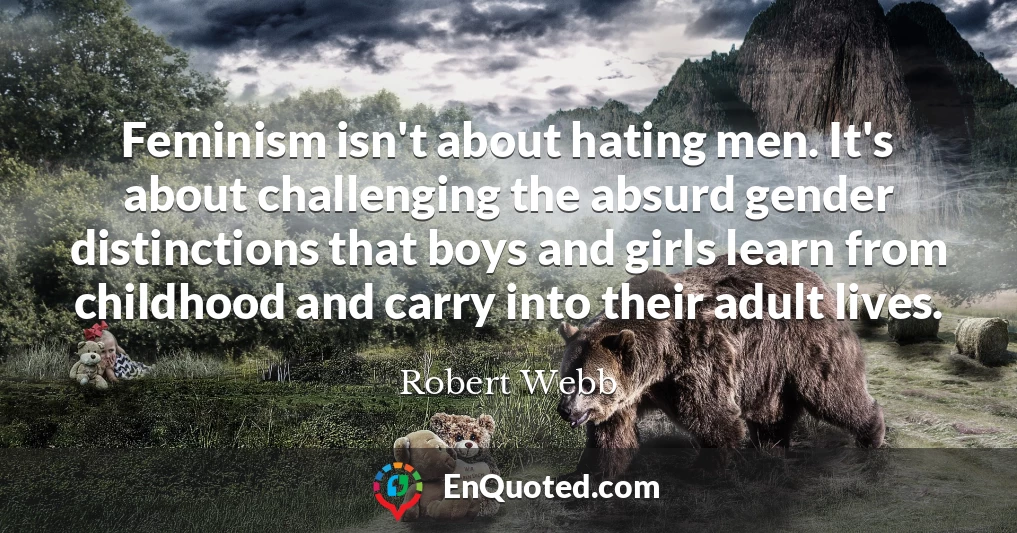 Feminism isn't about hating men. It's about challenging the absurd gender distinctions that boys and girls learn from childhood and carry into their adult lives.

Robert Webb

EnQuoted.com